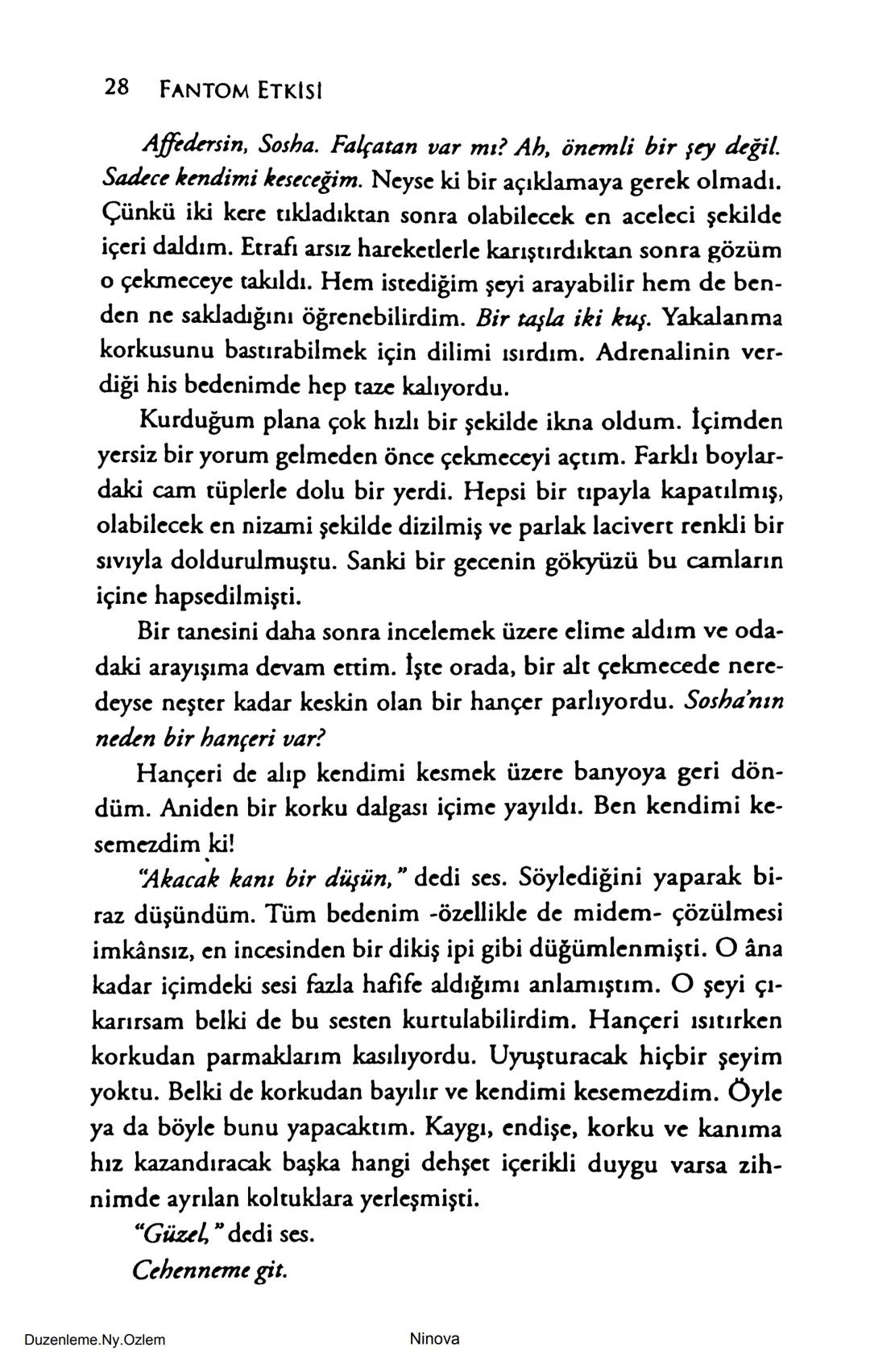 28 FANTOM ETKİSİ

Affedersin, Sosha. Falçatan var mı? Ah, önemli bir şey değil. Sadece kendimi keseceğim. Neyse ki bir açıklamaya gerek olmadı. Çünkü iki kere tıkladıktan sonra olabilecek en aceleci şekilde içeri daldım. Etrafı arsız hareketlerle karıştırdıktan sonra gözüm o çekmeceye takıldı. Hem istediğim şeyi arayabilir hem de benden ne sakladığını öğrenebilirdim. Bir taşla iki kuş. Yakalanma korkusunu bastırabilmek için dilimi ısırdım. Adrenalinin verdiği his bedenimde hep taze kalıyordu.

Kurduğum plana çok hızlı bir şekilde ikna oldum. İçimden yersiz bir yorum gelmeden önce çekmeceyi açtım. Farklı boylardaki cam tüplerle dolu bir yerdi. Hepsi bir tıpayla kapatılmış, olabilecek en nizami şekilde dizilmiş ve parlak lacivert renkli bir sıvıyla doldurulmuştu. Sanki bir gecenin gökyüzü bu camların içine hapsedilmişti.

Bir tanesini daha sonra incelemek üzere elime aldım ve odadaki arayışıma devam ettim. İşte orada, bir alt çekmecede neredeyse neşter kadar keskin olan bir hançer parlıyordu. Sosha'nın neden bir hançeri var?

Hançeri de alıp kendimi kesmek üzere banyoya geri döndüm. Aniden bir korku dalgası içime yayıldı. Ben kendimi kesemezdim ki!

"Akacak kanı bir düşün," dedi ses. Söylediğini yaparak biraz düşündüm. Tüm bedenim -özellikle de midem- çözülmesi imkânsız, en incesinden bir dikiş ipi gibi düğümlenmişti. O âna kadar içimdeki sesi fazla hafife aldığımı anlamıştım. O şeyi çıkarırsam belki de bu sesten kurtulabilirdim. Hançeri ısıtırken korkudan parmaklarım kasılıyordu. Uyuşturacak hiçbir şeyim yoktu. Belki de korkudan bayılır ve kendimi kesemezdim. Öyle ya da böyle bunu yapacaktım. Kaygı, endişe, korku ve kanıma hız kazandıracak başka hangi dehşet içerikli duygu varsa zihnimde ayrılan koltuklara yerleşmişti.

"Güzel," dedi ses.

Cehenneme git.

Duzenleme.Ny.Ozlem Ninova